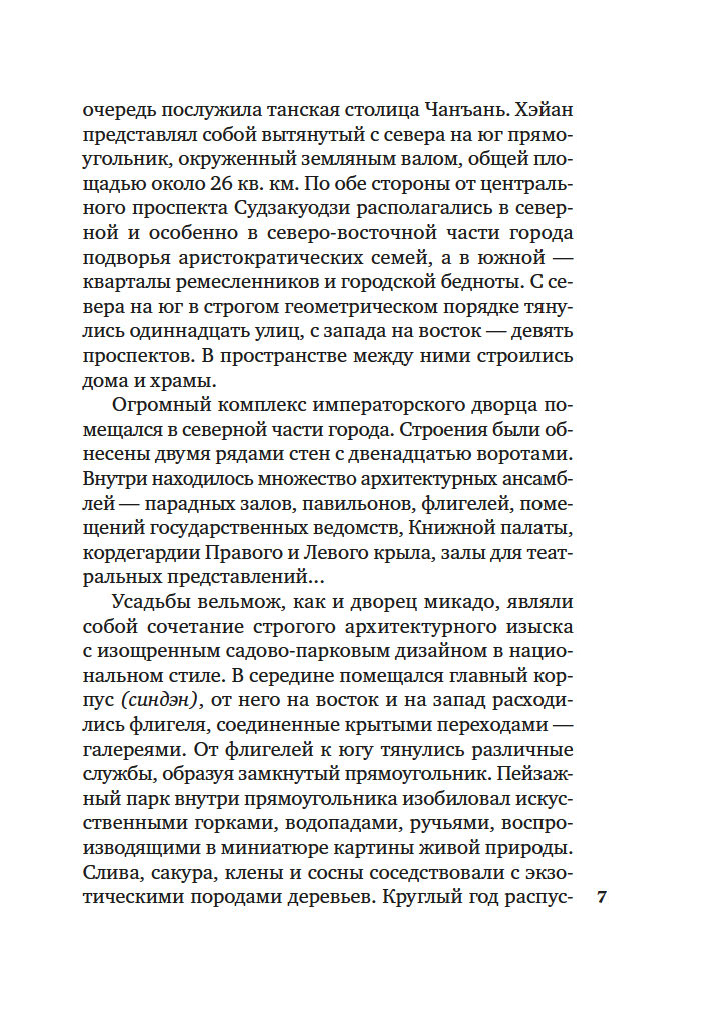 очередь послужила танская столица Чанъань. Хэйан представлял собой вытянутый с севера на юг прямоугольник, окруженный земляным валом, общей площадью около 26 кв. км. По обе стороны от центрального проспекта Судзакуодзи располагались в северной и особенно в северо-восточной части города подворья аристократических семей, а в южной — кварталы ремесленников и городской бедноты. С севера на юг в строгом геометрическом порядке тянулись одиннадцать улиц, с запада на восток — девять проспектов. В пространстве между ними строились дома и храмы.

Огромный комплекс императорского дворца помещался в северной части города. Строения были обнесены двумя рядами стен с двенадцатью воротами. Внутри находилось множество архитектурных ансамблей — парадных залов, павильонов, флигелей, помещений государственных ведомств, Книжной палаты, кордегардии Правого и Левого крыла, залы для театральных представлений...

Усадьбы вельмож, как и дворец микадо, являли собой сочетание строгого архитектурного изыска с изощренным садово-парковым дизайном в национальном стиле. В середине помещался главный корпус (синдэн), от него на восток и на запад расходились флигеля, соединенные крытыми переходами — галереями. От флигелей к югу тянулись различные службы, образуя замкнутый прямоугольник. Пейзажный парк внутри прямоугольника изобиловал искусственными горками, водопадами, ручьями, воспроизводящими в миниатюре картины живой природы. Слива, сакура, клены и сосны соседствовали с экзотическими породами деревьев. Круглый год распус-

7